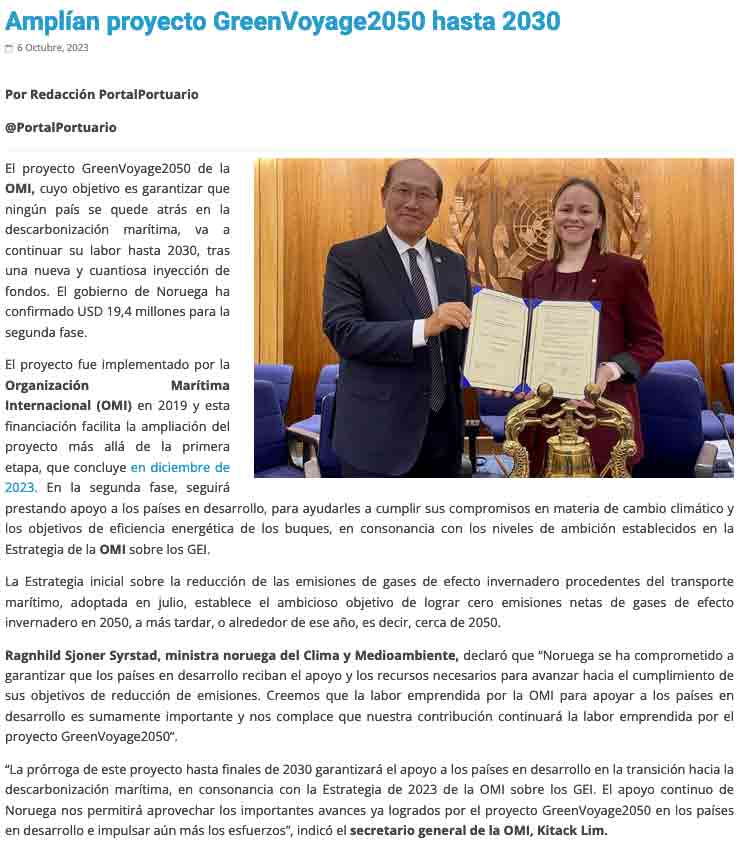 Amplían proyecto GreenVoyage2050 hasta 2030

6 Octubre, 2023

Por Redacción PortalPortuario

@PortalPortuario

El proyecto GreenVoyage2050 de la OMI, cuyo objetivo es garantizar que ningún país se quede atrás en la descarbonización marítima, va a continuar su labor hasta 2030, tras una nueva y cuantiosa inyección de fondos. El gobierno de Noruega ha confirmado USD 19,4 millones para la segunda fase.

El proyecto fue implementado por la Organización Marítima Internacional (OMI) en 2019 y esta financiación facilita la ampliación del proyecto más allá de la primera etapa, que concluye en diciembre de 2023. En la segunda fase, seguirá prestando apoyo a los países en desarrollo, para ayudarles a cumplir sus compromisos en materia de cambio climático y los objetivos de eficiencia energética de los buques, en consonancia con los niveles de ambición establecidos en la Estrategia de la OMI sobre los GEI.

La Estrategia inicial sobre la reducción de las emisiones de gases de efecto invernadero procedentes del transporte marítimo, adoptada en julio, establece el ambicioso objetivo de lograr cero emisiones netas de gases de efecto invernadero en 2050, a más tardar, o alrededor de ese año, es decir, cerca de 2050.

Ragnhild Sjoner Syrstad, ministra noruega del Clima y Medioambiente, declaró que “Noruega se ha comprometido a garantizar que los países en desarrollo reciban el apoyo y los recursos necesarios para avanzar hacia el cumplimiento de sus objetivos de reducción de emisiones. Creemos que la labor emprendida por la OMI para apoyar a los países en desarrollo es sumamente importante y nos complace que nuestra contribución continuará la labor emprendida por el proyecto GreenVoyage2050”.

“La prórroga de este proyecto hasta finales de 2030 garantizará el apoyo a los países en desarrollo en la transición hacia la descarbonización marítima, en consonancia con la Estrategia de 2023 de la OMI sobre los GEI. El apoyo continuo de Noruega nos permitirá aprovechar los importantes avances ya logrados por el proyecto GreenVoyage2050 en los países en desarrollo e impulsar aún más los esfuerzos”, indicó el secretario general de la OMI, Kitack Lim.